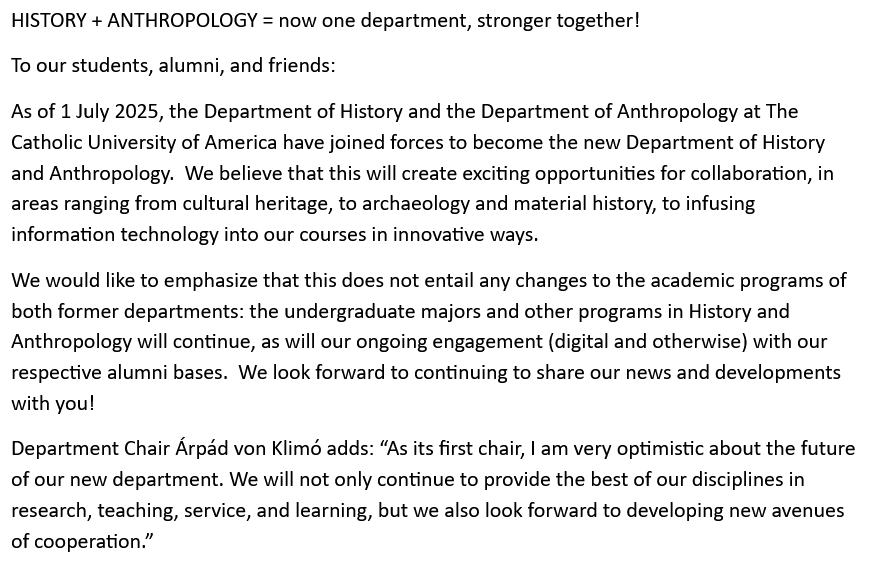 HISTORY + ANTHROPOLOGY = now one department, stronger together!

To our students, alumni, and friends:

As of 1 July 2025, the Department of History and the Department of Anthropology at The Catholic University of America have joined forces to become the new Department of History and Anthropology. We believe that this will create exciting opportunities for collaboration, in areas ranging from cultural heritage, to archaeology and material history, to infusing information technology into our courses in innovative ways.

We would like to emphasize that this does not entail any changes to the academic programs of both former departments: the undergraduate majors and other programs in History and Anthropology will continue, as will our ongoing engagement (digital and otherwise) with our respective alumni bases. We look forward to continuing to share our news and developments with you!

Department Chair Árpád von Klimó adds: “As its first chair, I am very optimistic about the future of our new department. We will not only continue to provide the best of our disciplines in research, teaching, service, and learning, but we also look forward to developing new avenues of cooperation.”